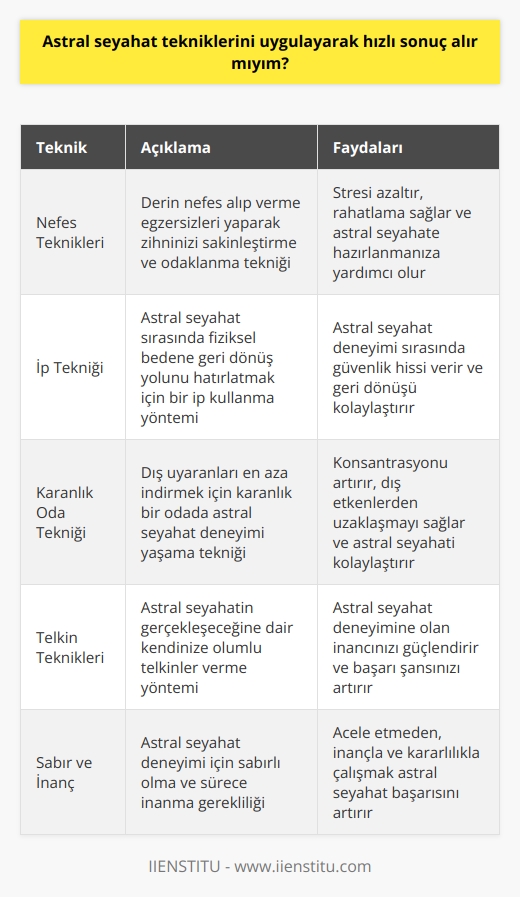 Astral seyahat tekniklerini uygulayarak hızlı sonuç alır mıyım?

| Teknik | Açıklama | Faydaları |
|---|---|---|
| Nefes Teknikleri | Derin nefes alıp verme egzersizleri yaparak zihninizi sakinleştirme ve odaklanma tekniği | Stresi azaltır, rahatlama sağlar ve astral seyahate hazırlanmanıza yardımcı olur |
| İp Tekniği | Astral seyahat sırasında fiziksel bedene geri dönüş yolunu hatırlatmak için bir ip kullanma yöntemi | Astral seyahat deneyimi sırasında güvenlik hissi verir ve geri dönüşü kolaylaştırır |
| Karanlık Oda Tekniği | Dış uyaranları en aza indirmek için karanlık bir odada astral seyahat deneyimi yaşama tekniği | Konsantrasyonu artırır, dış etkenlerden uzaklaşmayı sağlar ve astral seyahati kolaylaştırır |
| Telkin Teknikleri | Astral seyahatin gerçekleşeceğine dair kendinize olumlu telkinler verme yöntemi | Astral seyahat deneyimine olan inancınızı güçlendirir ve başarı şansınızı artırır |
| Sabır ve İnanç | Astral seyahat deneyimi için sabırlı olma ve sürece inanma gerekliliği | Acele etmeden, inançla ve kararlılıkla çalışmak astral seyahat başarısını artırır |

IIENSTITU - www.iienstitu.com